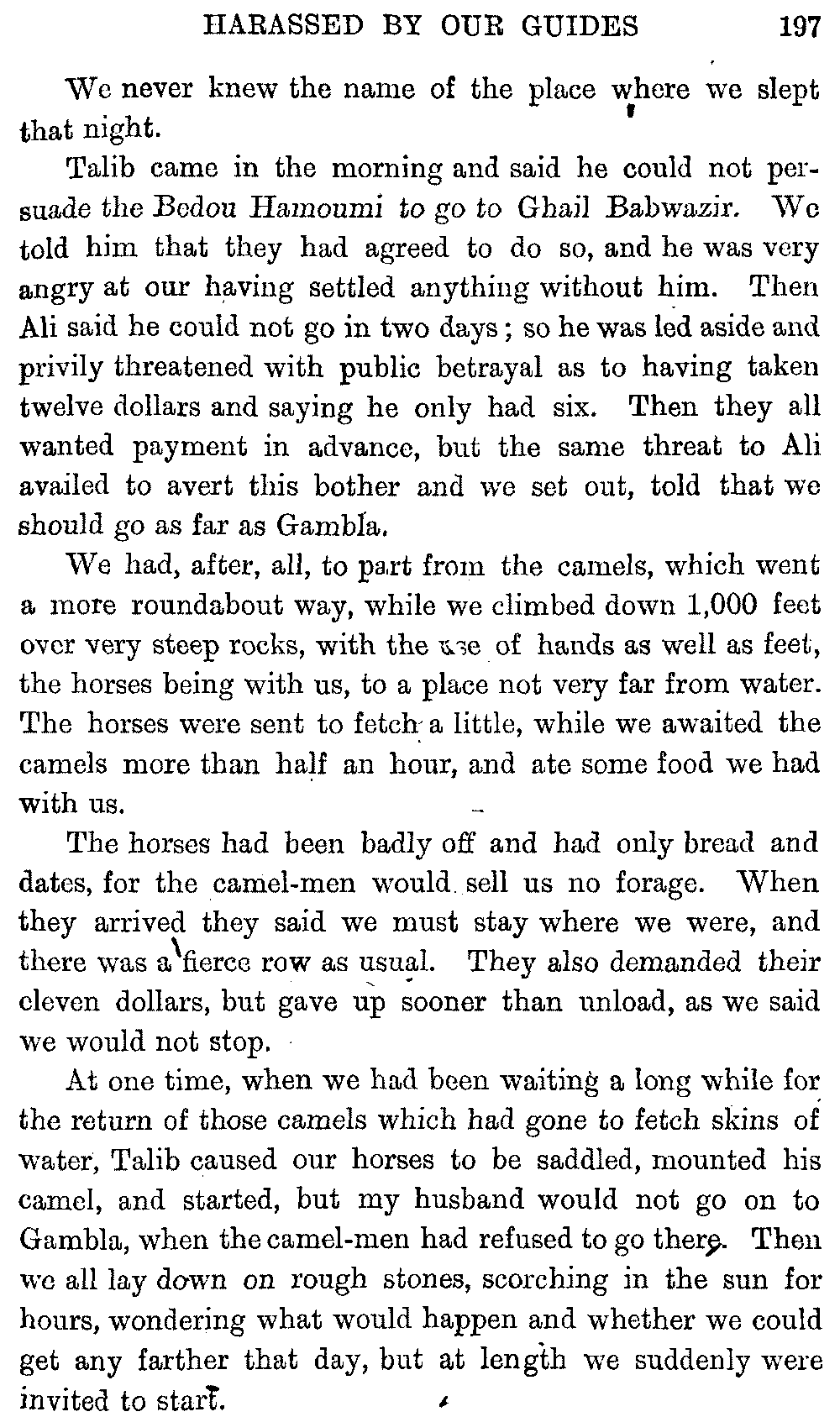 HARASSED BY OUR GUIDES 197

We never knew the name of the place where we slept that night.

Talib came in the morning and said he could not persuade the Bedou Hamoumi to go to Ghail Babwazir. We told him that they had agreed to do so, and he was very angry at our having settled anything without him. Then Ali said he could not go in two days; so he was led aside and privily threatened with public betrayal as to having taken twelve dollars and saying he only had six. Then they all wanted payment in advance, but the same threat to Ali availed to avert this bother and we set out, told that we should go as far as Gambla.

We had, after, all, to part from the camels, which went a more roundabout way, while we climbed down 1,000 feet over very steep rocks, with the use of hands as well as feet, the horses being with us, to a place not very far from water. The horses were sent to fetch a little, while we awaited the camels more than half an hour, and ate some food we had with us.

The horses had been badly off and had only bread and dates, for the camel-men would sell us no forage. When they arrived they said we must stay where we were, and there was a fierce row as usual. They also demanded their eleven dollars, but gave up sooner than unload, as we said we would not stop.

At one time, when we had been waiting a long while for the return of those camels which had gone to fetch skins of water, Talib caused our horses to be saddled, mounted his camel, and started, but my husband would not go on to Gambla, when the camel-men had refused to go there. Then we all lay down on rough stones, scorching in the sun for hours, wondering what would happen and whether we could get any farther that day, but at length we suddenly were invited to start.